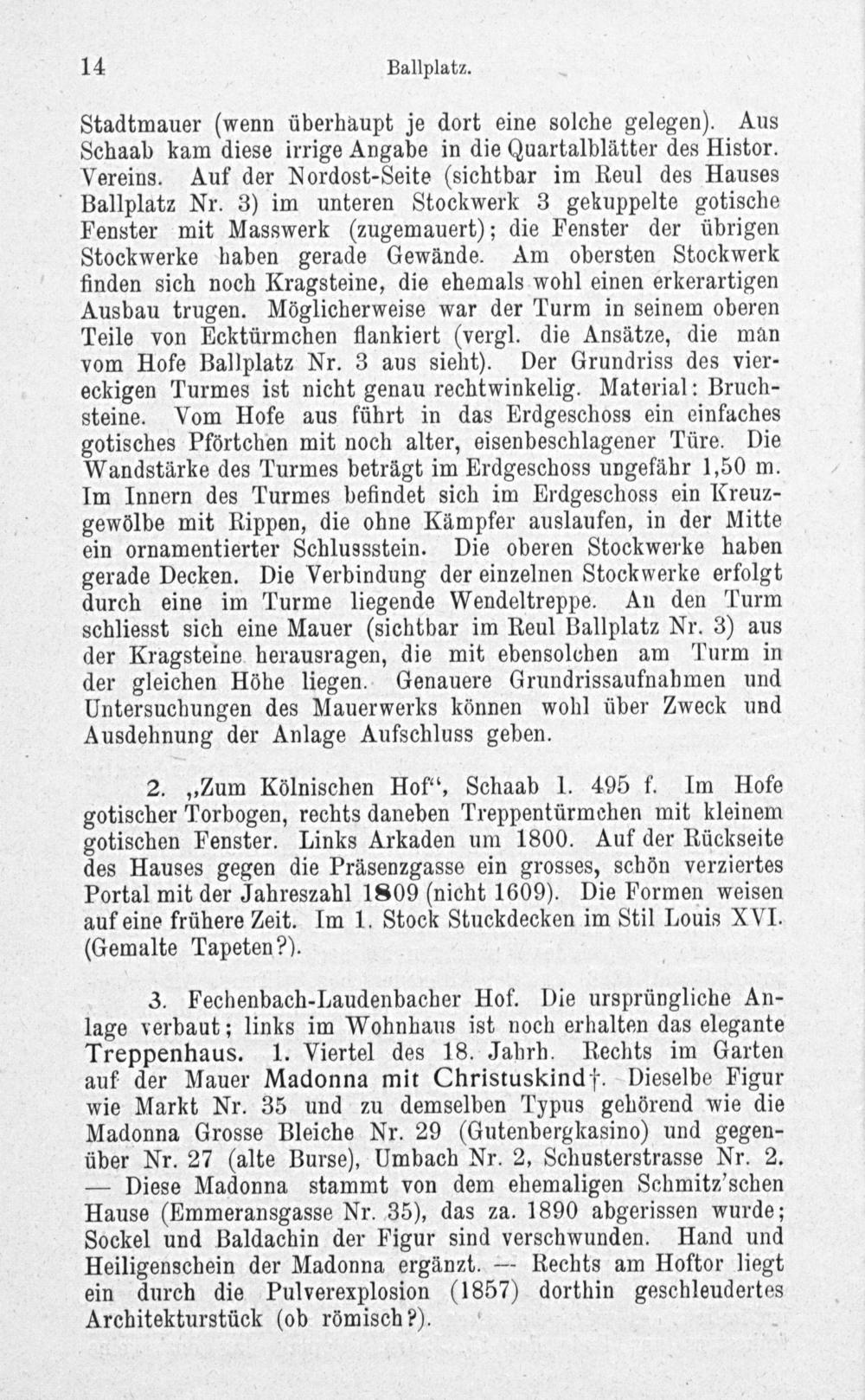 14 Ballplatz.

Stadtmauer (wenn überhaupt je dort eine solche gelegen). Aus Schaab kam diese irrige Angabe in die Quartalblätter des Histor. Vereins. Auf der Nordost-Seite (sichtbar im Reul des Hauses Ballplatz Nr. 3) im unteren Stockwerk 3 gekuppelte gotische Fenster mit Masswerk (zugemauert); die Fenster der übrigen Stockwerke haben gerade Gewände. Am obersten Stockwerk finden sich noch Kragsteine, die ehemals wohl einen erkerartigen Ausbau trugen. Möglicherweise war der Turm in seinem oberen Teile von Ecktürmchen flankiert (vergl. die Ansätze, die man vom Hofe Ballplatz Nr. 3 aus sieht). Der Grundriss des viereckigen Turmes ist nicht genau rechtwinkelig. Material: Bruchsteine. Vom Hofe aus führt in das Erdgeschoss ein einfaches gotisches Pförtchen mit noch alter, eisenbeschlagener Türe. Die Wandstärke des Turmes beträgt im Erdgeschoss ungefähr 1,50 m. Im Innern des Turmes befindet sich im Erdgeschoss ein Kreuzgewölbe mit Rippen, die ohne Kämpfer auslaufen, in der Mitte ein ornamentierter Schlussstein. Die oberen Stockwerke haben gerade Decken. Die Verbindung der einzelnen Stockwerke erfolgt durch eine im Turme liegende Wendeltreppe. An den Turm schliesst sich eine Mauer (sichtbar im Reul Ballplatz Nr. 3) aus der Kragsteine herausragen, die mit ebensolchen am Turm in der gleichen Höhe liegen. Genauere Grundrissaufnahmen und Untersuchungen des Mauerwerks können wohl über Zweck und Ausdehnung der Anlage Aufschluss geben.

2. „Zum Kölnischen Hof“, Schaab 1. 495 f. Im Hofe gotischer Torbogen, rechts daneben Treppentürmchen mit kleinem gotischen Fenster. Links Arkaden um 1800. Auf der Rückseite des Hauses gegen die Präsenzgasse ein grosses, schön verziertes Portal mit der Jahreszahl 1809 (nicht 1609). Die Formen weisen auf eine frühere Zeit. Im 1. Stock Stuckdecken im Stil Louis XVI. (Gemalte Tapeten?).

3. Fechenbach-Laudenbacher Hof. Die ursprüngliche Anlage verbaut; links im Wohnhaus ist noch erhalten das elegante Treppenhaus. 1. Viertel des 18. Jahrh. Rechts im Garten auf der Mauer Madonna mit Christuskind†. Dieselbe Figur wie Markt Nr. 35 und zu demselben Typus gehörend wie die Madonna Grosse Bleiche Nr. 29 (Gutenbergkasino) und gegenüber Nr. 27 (alte Burse), Umbach Nr. 2, Schusterstrasse Nr. 2. — Diese Madonna stammt von dem ehemaligen Schmitz'schen Hause (Emmeransgasse Nr. 35), das za. 1890 abgerissen wurde; Sockel und Baldachin der Figur sind verschwunden. Hand und Heiligenschein der Madonna ergänzt. — Rechts am Hoftor liegt ein durch die Pulverexplosion (1857) dorthin geschleudertes Architekturstück (ob römisch?).